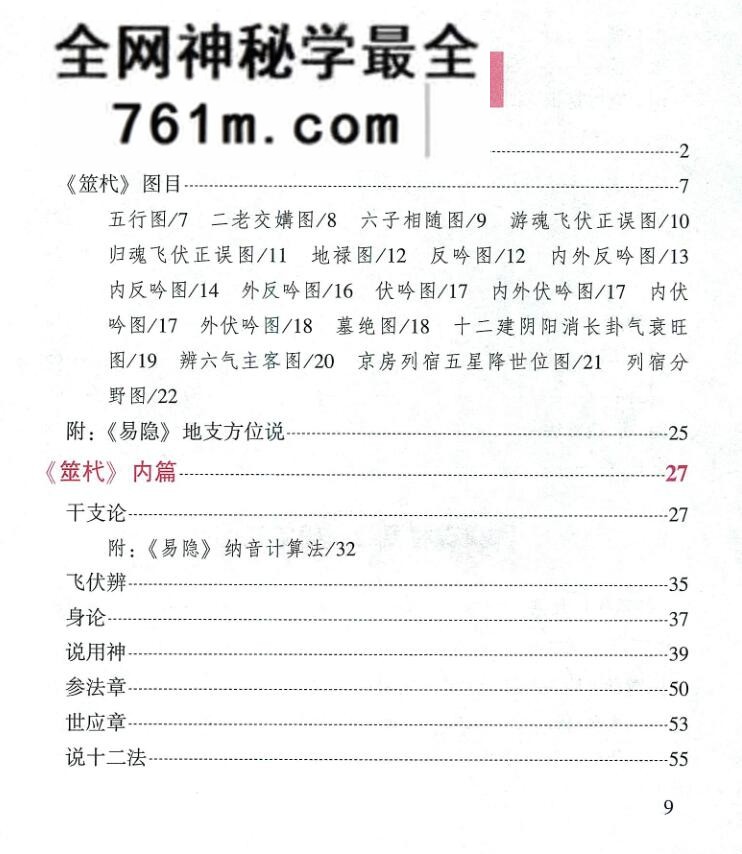 全网神秘学最全
761m.com

2

《筮杙》图目 7

五行图/7 二老交媾图/8 六子相随图/9 游魂飞伏正误图/10 归魂飞伏正误图/11 地禄图/12 反吟图/12 内外反吟图/13 内反吟图/14 外反吟图/16 伏吟图/17 内外伏吟图/17 内伏吟图/17 外伏吟图/18 墓绝图/18 十二建阴阳消长卦气衰旺图/19 辨六气主客图/20 京房列宿五星降世位图/21 列宿分野图/22

附：《易隐》地支方位说 25

《筮杙》内篇 27

干支论 27

附：《易隐》纳音计算法/32

飞伏辨 35

身论 37

说用神 39

参法章 50

世应章 53

说十二法 55

9